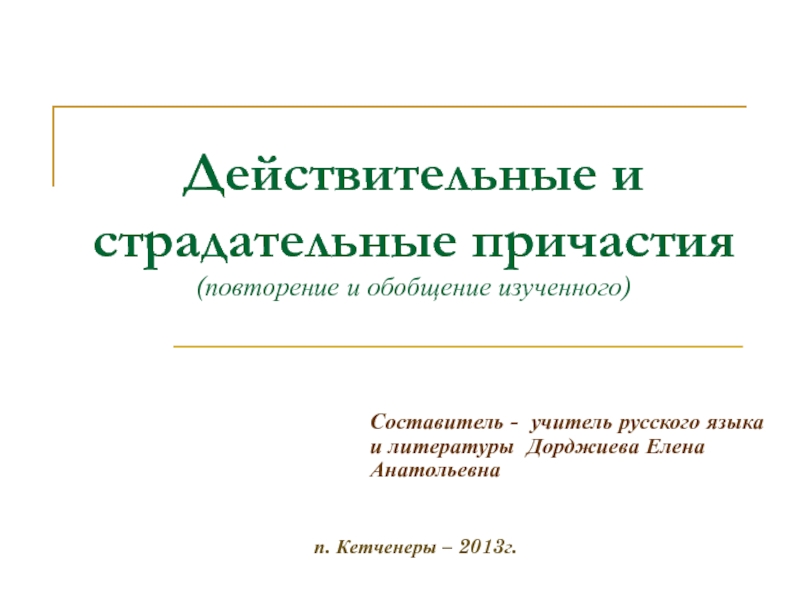 Действительные и страдательные причастия

(повторение и обобщение изученного)

Составитель - учитель русского языка и литературы Дорджиева Елена Анатольевна

п. Кетченеры – 2013г.